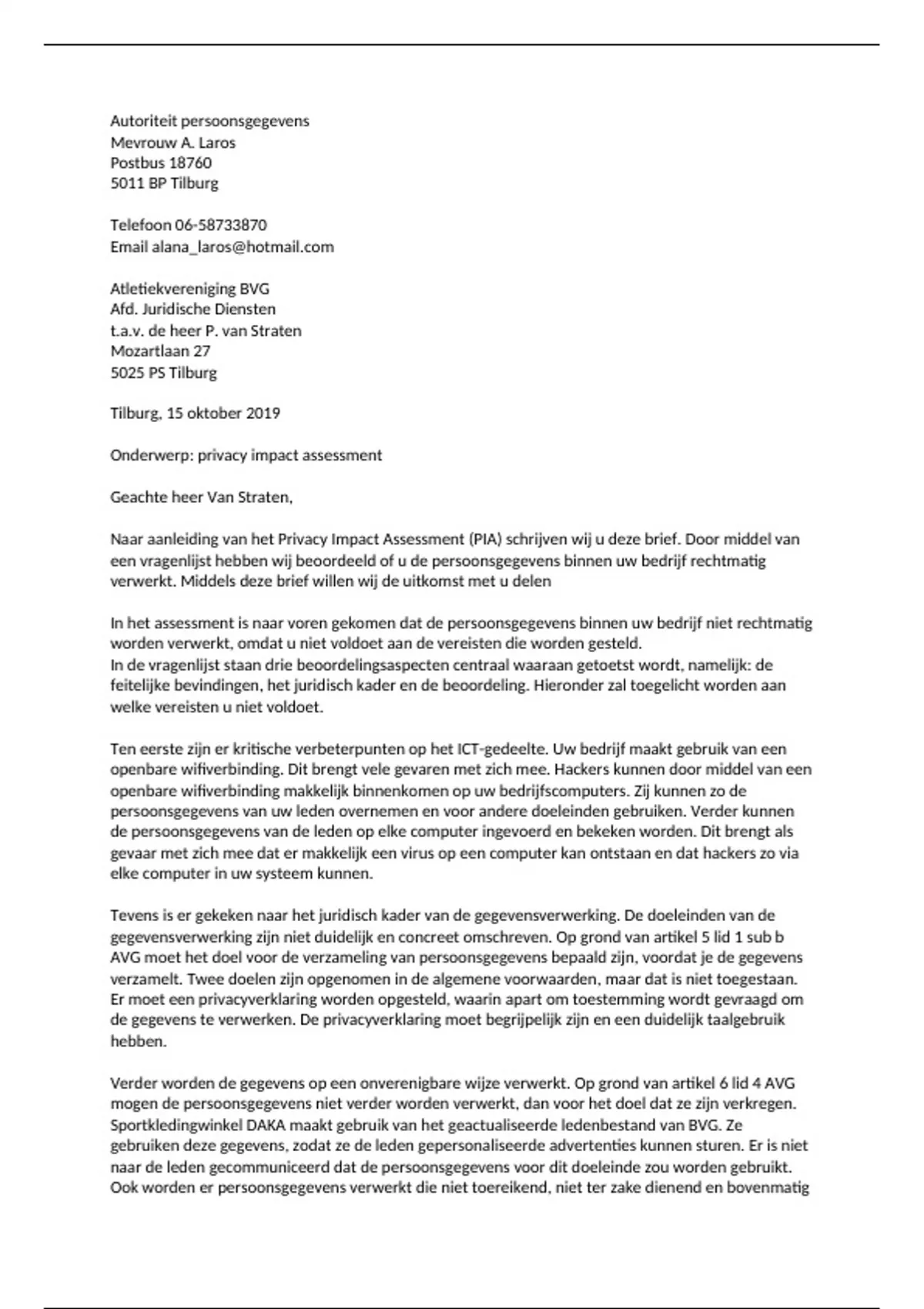 Autoriteit persoonsgegevens
Mevrouw A. Laros
Postbus 18760
5011 BP Tilburg

Telefoon 06-58733870
Email alana_laros@hotmail.com

Atletiekvereniging BVG
Afd. Juridische Diensten
t.a.v. de heer P. van Straten
Mozartlaan 27
5025 PS Tilburg

Tilburg, 15 oktober 2019

Onderwerp: privacy impact assessment

Geachte heer Van Straten,

Naar aanleiding van het Privacy Impact Assessment (PIA) schrijven wij u deze brief. Door middel van een vragenlijst hebben wij beoordeeld of u de persoonsgegevens binnen uw bedrijf rechtmatig verwerkt. Middels deze brief willen wij de uitkomst met u delen

In het assessment is naar voren gekomen dat de persoonsgegevens binnen uw bedrijf niet rechtmatig worden verwerkt, omdat u niet voldoet aan de vereisten die worden gesteld.
In de vragenlijst staan drie beoordelingsaspecten centraal waaraan getoetst wordt, namelijk: de feitelijke bevindingen, het juridisch kader en de beoordeling. Hieronder zal toegelicht worden aan welke vereisten u niet voldoet.

Ten eerste zijn er kritische verbeterpunten op het ICT-gedeelte. Uw bedrijf maakt gebruik van een openbare wifiverbinding. Dit brengt vele gevaren met zich mee. Hackers kunnen door middel van een openbare wifiverbinding makkelijk binnenkomen op uw bedrijfscomputers. Zij kunnen zo de persoonsgegevens van uw leden overnemen en voor andere doeleinden gebruiken. Verder kunnen de persoonsgegevens van de leden op elke computer ingevoerd en bekeken worden. Dit brengt als gevaar met zich mee dat er makkelijk een virus op een computer kan ontstaan en dat hackers zo via elke computer in uw systeem kunnen.

Tevens is er gekeken naar het juridisch kader van de gegevensverwerking. De doeleinden van de gegevensverwerking zijn niet duidelijk en concreet omschreven. Op grond van artikel 5 lid 1 sub b AVG moet het doel voor de verzameling van persoonsgegevens bepaald zijn, voordat je de gegevens verzamelt. Twee doelen zijn opgenomen in de algemene voorwaarden, maar dat is niet toegestaan. Er moet een privacyverklaring worden opgesteld, waarin apart om toestemming wordt gevraagd om de gegevens te verwerken. De privacyverklaring moet begrijpelijk zijn en een duidelijk taalgebruik hebben.

Verder worden de gegevens op een onverenigbare wijze verwerkt. Op grond van artikel 6 lid 4 AVG mogen de persoonsgegevens niet verder worden verwerkt, dan voor het doel dat ze zijn verkregen. Sportkledingwinkel DAKA maakt gebruik van het geactualiseerde ledenbestand van BVG. Ze gebruiken deze gegevens, zodat ze de leden gepersonaliseerde advertenties kunnen sturen. Er is niet naar de leden gecommuniceerd dat de persoonsgegevens voor dit doeleinde zou worden gebruikt. Ook worden er persoonsgegevens verwerkt die niet toereikend, niet ter zake dienend en bovenmatig